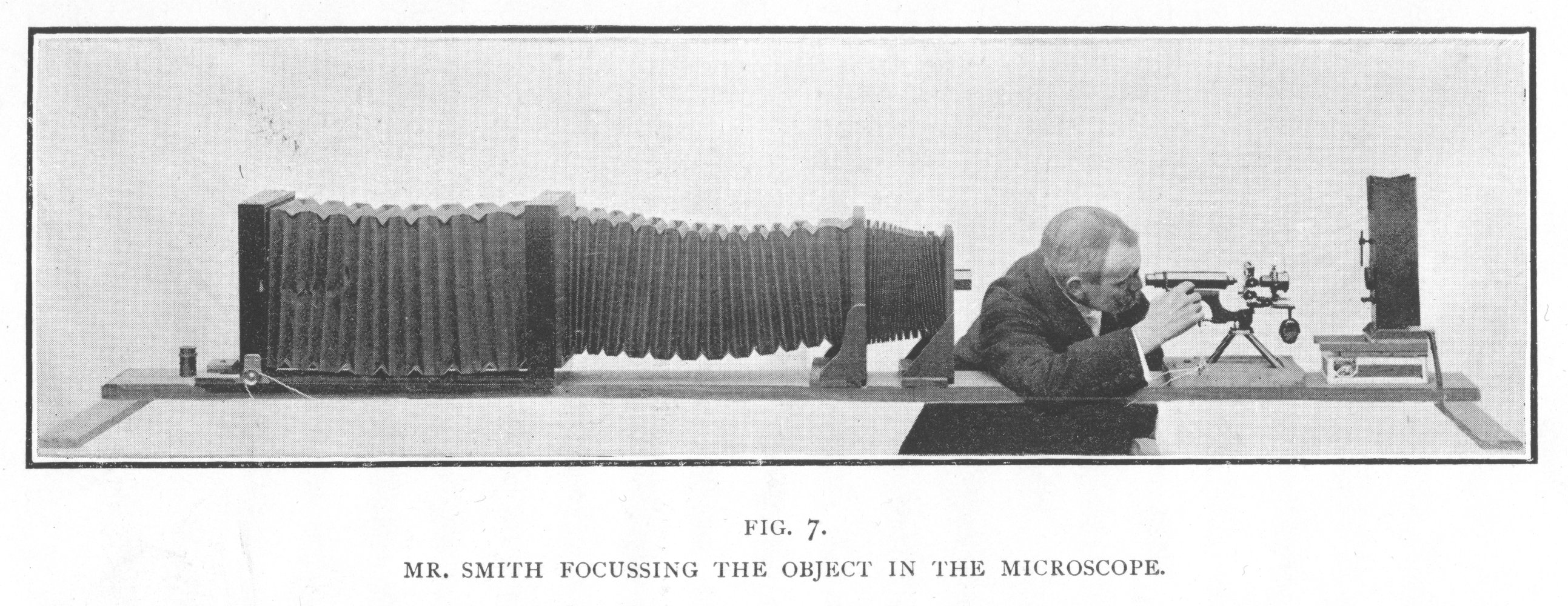 FIG. 7.

MR. SMITH FOCUSSING THE OBJECT IN THE MICROSCOPE.